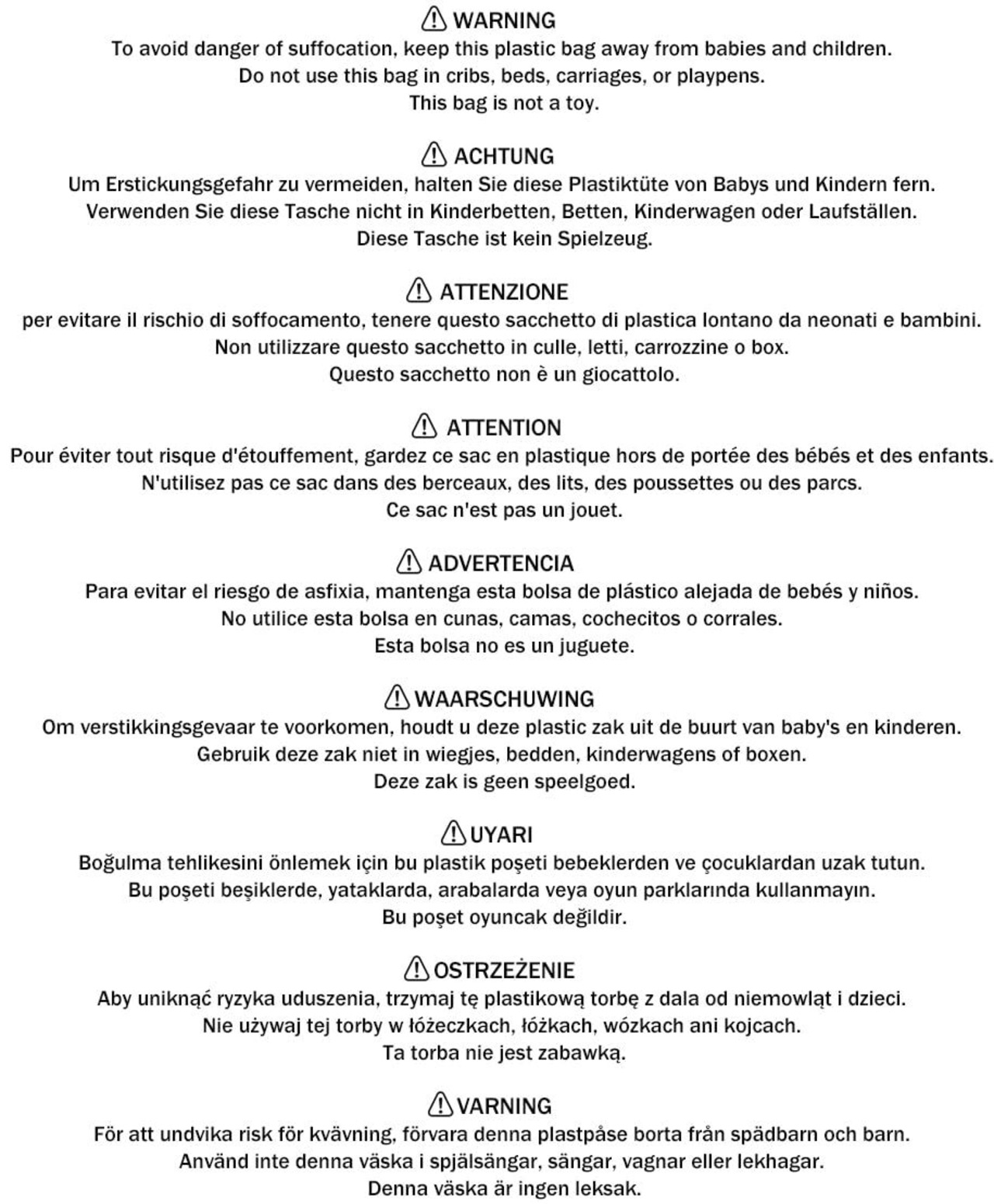 WARNING
To avoid danger of suffocation, keep this plastic bag away from babies and children.
Do not use this bag in cribs, beds, carriages, or playpens.
This bag is not a toy.

ACHTUNG
Um Erstickungsgefahr zu vermeiden, halten Sie diese Plastiktüte von Babys und Kindern fern.
Verwenden Sie diese Tasche nicht in Kinderbetten, Betten, Kinderwagen oder Laufställen.
Diese Tasche ist kein Spielzeug.

ATTENZIONE
per evitare il rischio di soffocamento, tenere questo sacchetto di plastica lontano da neonati e bambini.
Non utilizzare questo sacchetto in culle, letti, carrozzine o box.
Questo sacchetto non è un giocattolo.

ATTENTION
Pour éviter tout risque d'étouffement, gardez ce sac en plastique hors de portée des bébés et des enfants.
N'utilisez pas ce sac dans des berceaux, des lits, des poussettes ou des parcs.
Ce sac n'est pas un jouet.

ADVERTENCIA
Para evitar el riesgo de asfixia, mantenga esta bolsa de plástico alejada de bebés y niños.
No utilice esta bolsa en cunas, camas, cochecitos o corrales.
Esta bolsa no es un juguete.

WAARSCHUWING
Om verstikkingsgevaar te voorkomen, houdt u deze plastic zak uit de buurt van baby's en kinderen.
Gebruik deze zak niet in wiegjes, bedden, kinderwagens of boxen.
Deze zak is geen speelgoed.

UYARI
Boğulma tehlikesini önlemek için bu plastik poşeti bebeklerden ve çocuklardan uzak tutun.
Bu poşeti beşiklerde, yataklarda, arabalarda veya oyun parklarında kullanmayın.
Bu poşet oyuncak değildir.

OSTRZEŻENIE
Aby uniknąć ryzyka uduszenia, trzymaj tę plastikową torbę z dala od niemowląt i dzieci.
Nie używaj tej torby w łóżeczkach, łóżkach, wózkach ani kojcach.
Ta torba nie jest zabawką.

VARNING
För att undvika risk för kvävning, förvara denna plastpåse borta från spädbarn och barn.
Använd inte denna väska i spjälsängar, sängar, vagnar eller lekhagar.
Denna väska är ingen leksak.